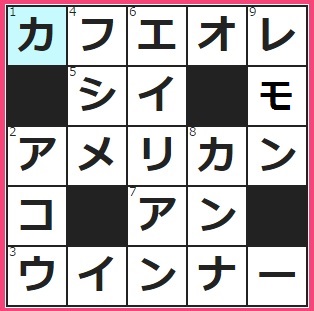 | 1 カ | 4 フ | 6 エ | オ | 9 レ |
|---|---|---|---|---|
|  | 5 シ | イ |  | モ |
| 2 ア | メ | リ | 8 カ | ン |
| コ |  | 7 ア | ン |  |
| 3 ウ | イ | ン | ナ | ー |